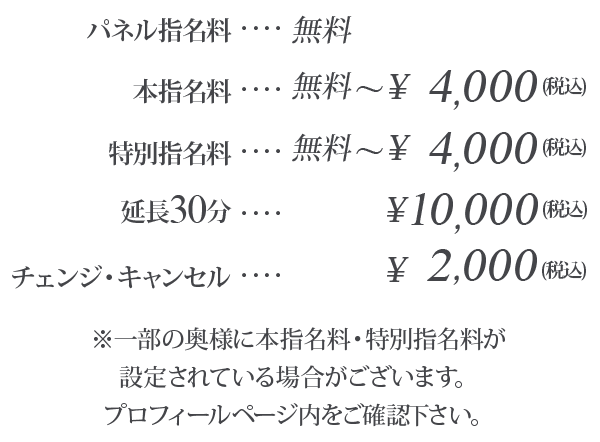 パネル指名料 ‥‥ 無料

本指名料 ‥‥ 無料～¥ 4,000(税込)

特別指名料 ‥‥ 無料～¥ 4,000(税込)

延長30分 ‥‥ ¥10,000(税込)

チェンジ・キャンセル ‥‥ ¥ 2,000(税込)

※一部の奥様に本指名料・特別指名料が設定されている場合がございます。プロフィールページ内をご確認下さい。